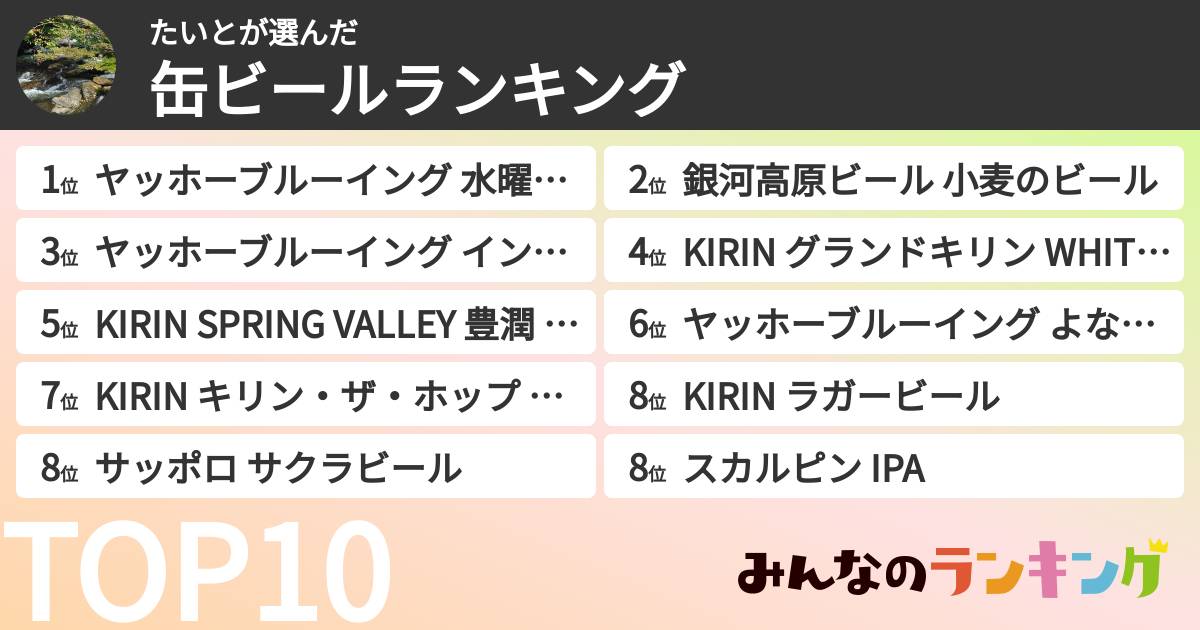 たいとが選んだ
缶ビールランキング

1位 ヤッホーブルーイング 水曜…
2位 銀河高原ビール 小麦のビール
3位 ヤッホーブルーイング イン…
4位 KIRIN グランドキリン WHIT…
5位 KIRIN SPRING VALLEY 豊潤 …
6位 ヤッホーブルーイング よな…
7位 KIRIN キリン・ザ・ホップ …
8位 KIRIN ラガービール
8位 サッポロ サクラビール
8位 スカルピン IPA

TOP10

みんなのランキング